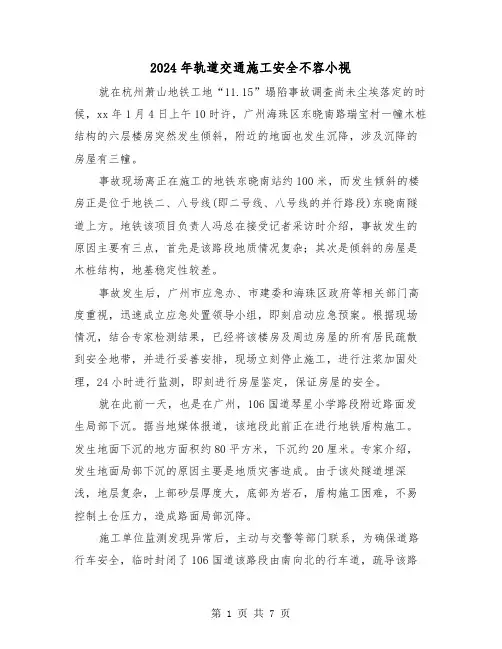 2024年轨道交通施工安全不容小视

就在杭州萧山地铁工地“11.15”塌陷事故调查尚未尘埃落定的时候，xx年1月4日上午10时许，广州海珠区东晓南路瑞宝村一幢木桩结构的六层楼房突然发生倾斜，附近的地面也发生沉降，涉及沉降的房屋有三幢。

事故现场离正在施工的地铁东晓南站约100米，而发生倾斜的楼房正是位于地铁二、八号线(即二号线、八号线的并行路段)东晓南隧道上方。地铁该项目负责人冯总在接受记者采访时介绍，事故发生的原因主要有三点，首先是该路段地质情况复杂；其次是倾斜的房屋是木桩结构，地基稳定性较差。

事故发生后，广州市应急办、市建委和海珠区政府等相关部门高度重视，迅速成立应急处置领导小组，即刻启动应急预案。根据现场情况，结合专家检测结果，已经将该楼房及周边房屋的所有居民疏散到安全地带，并进行妥善安排，现场立刻停止施工，进行注浆加固处理，24小时进行监测，即刻进行房屋鉴定，保证房屋的安全。

就在此前一天，也是在广州，106国道琴星小学路段附近路面发生局部下沉。据当地媒体报道，该地段此前正在进行地铁盾构施工。发生地面下沉的地方面积约80平方米，下沉约20厘米。专家介绍，发生地面局部下沉的原因主要是地质灾害造成。由于该处隧道埋深浅，地层复杂，上部砂层厚度大，底部为岩石，盾构施工困难，不易控制土仓压力，造成路面局部沉降。

施工单位监测发现异常后，主动与交警等部门联系，为确保道路行车安全，临时封闭了106国道该路段由南向北的行车道，疏导该路

第 1 页 共 7 页